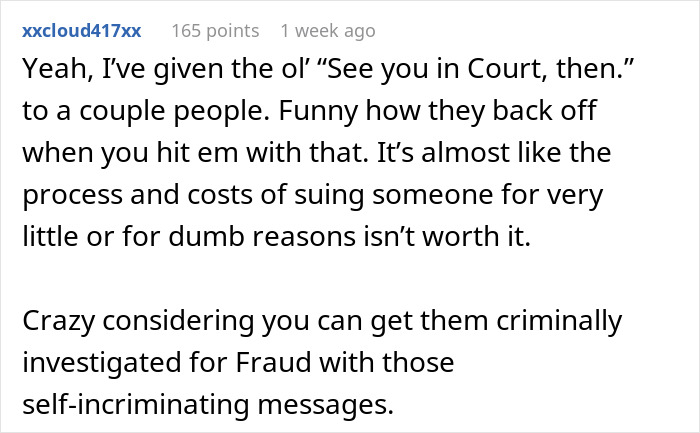 xxcloud417xx 165 points 1 week ago

Yeah, I’ve given the ol’ “See you in Court, then.” to a couple people. Funny how they back off when you hit em with that. It’s almost like the process and costs of suing someone for very little or for dumb reasons isn’t worth it.

Crazy considering you can get them criminally investigated for Fraud with those self-incriminating messages.